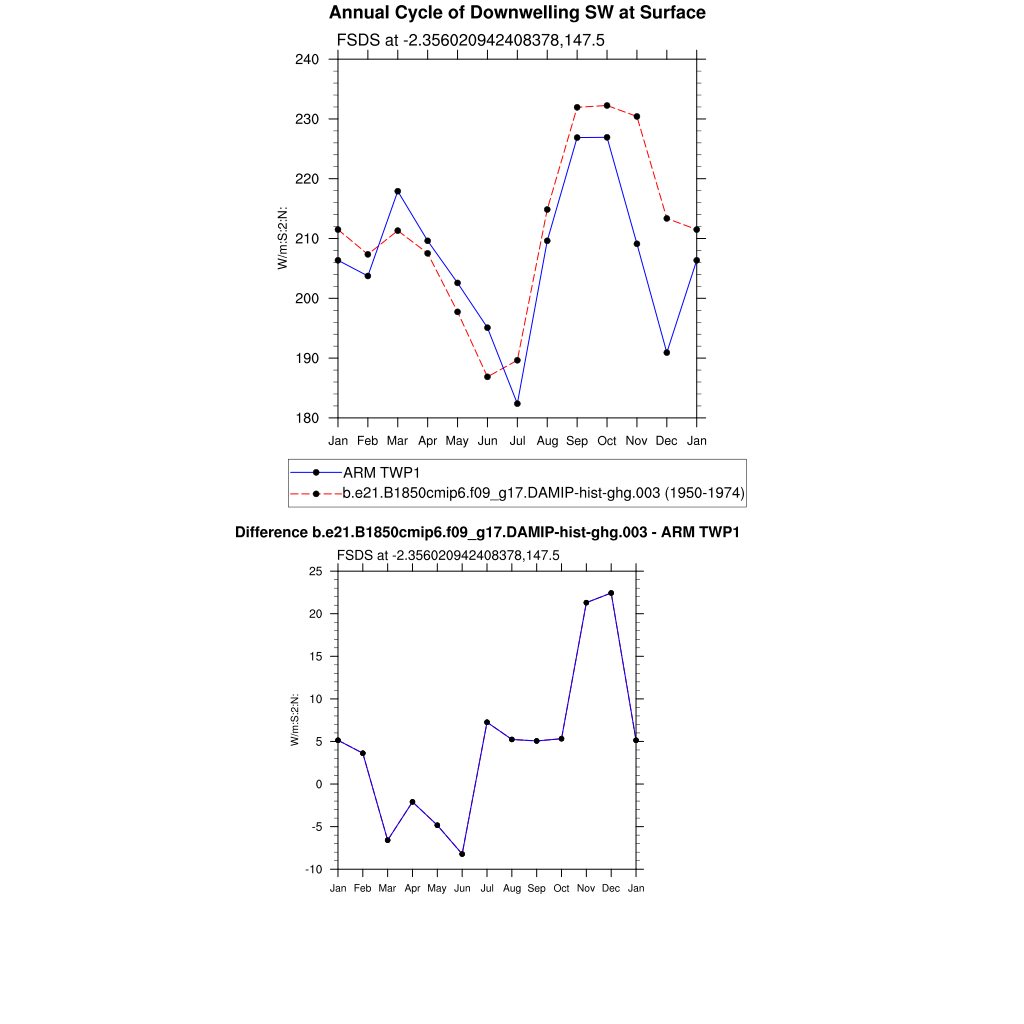 Annual Cycle of Downwelling SW at Surface

FSDS at -2.356020942408378,147.5

240
230
220
210
200
190
180

W/m:S:2:N:

Jan Feb Mar Apr May Jun Jul Aug Sep Oct Nov Dec Jan

ARM TWP1
b.e21.B1850cmip6.f09_g17.DAMIP-hist-ghg.003 (1950-1974)

Difference b.e21.B1850cmip6.f09_g17.DAMIP-hist-ghg.003 - ARM TWP1

FSDS at -2.356020942408378,147.5

25
20
15
10
5
0
-5
-10

W/m:S:2:N:

Jan Feb Mar Apr May Jun Jul Aug Sep Oct Nov Dec Jan